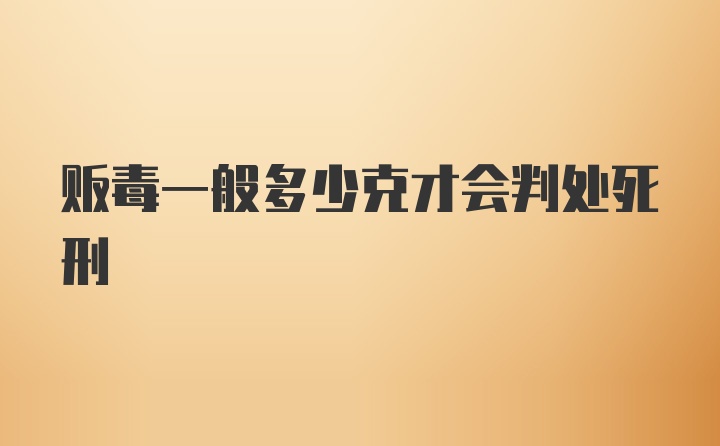 贩毒一般多少克才会判处死刑